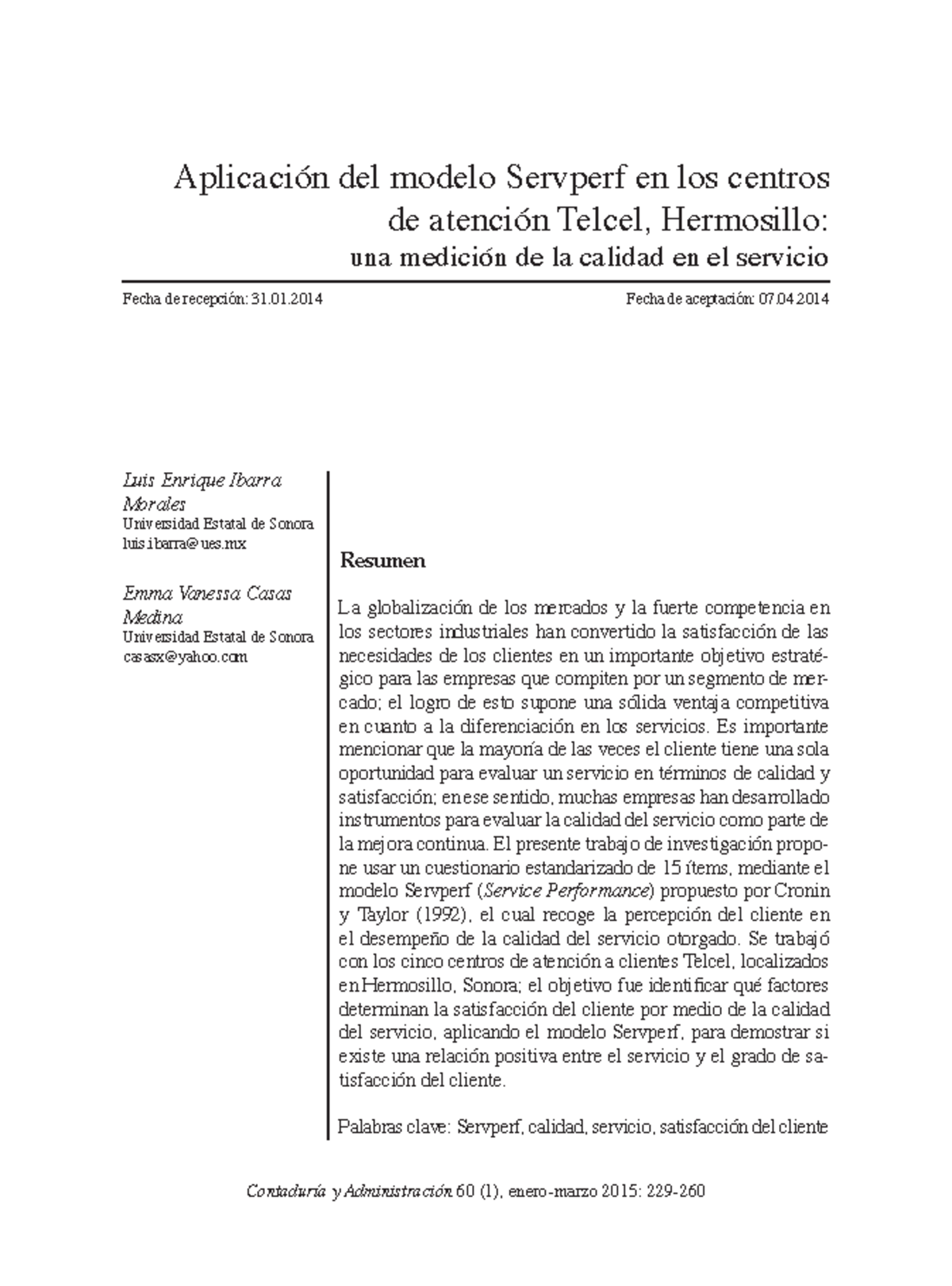 Aplicación del modelo Servperf en los centros de atención Telcel, Hermosillo:
una medición de la calidad en el servicio

Fecha de recepción: 31.01.2014

Fecha de aceptación: 07.04.2014

Luis Enrique Ibarra Morales
Universidad Estatal de Sonora
luis.ibarra@ues.mx

Emma Vanessa Casas Medina
Universidad Estatal de Sonora
casasx@yahoo.com

Resumen

La globalización de los mercados y la fuerte competencia en los sectores industriales han convertido la satisfacción de las necesidades de los clientes en un importante objetivo estratégico para las empresas que compiten por un segmento de mercado; el logro de esto supone una sólida ventaja competitiva en cuanto a la diferenciación en los servicios. Es importante mencionar que la mayoría de las veces el cliente tiene una sola oportunidad para evaluar un servicio en términos de calidad y satisfacción; en ese sentido, muchas empresas han desarrollado instrumentos para evaluar la calidad del servicio como parte de la mejora continua. El presente trabajo de investigación propone usar un cuestionario estandarizado de 15 ítems, mediante el modelo Servperf (Service Performance) propuesto por Cronin y Taylor (1992), el cual recoge la percepción del cliente en el desempeño de la calidad del servicio otorgado. Se trabajó con los cinco centros de atención a clientes Telcel, localizados en Hermosillo, Sonora; el objetivo fue identificar qué factores determinan la satisfacción del cliente por medio de la calidad del servicio, aplicando el modelo Servperf, para demostrar si existe una relación positiva entre el servicio y el grado de satisfacción del cliente.

Palabras clave: Servperf, calidad, servicio, satisfacción del cliente

Contaduría y Administración 60 (1), enero-marzo 2015: 229-260